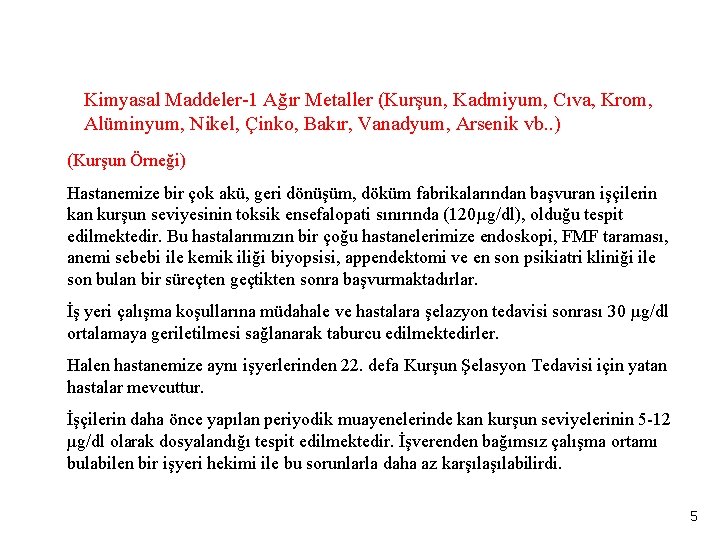 Kimyasal Maddeler-1 Ağır Metaller (Kurşun, Kadmiyum, Cıva, Krom, Alüminyum, Nikel, Çinko, Bakır, Vanadyum, Arsenik vb..)

(Kurşun Örneği)

Hastanemize bir çok akü, geri dönüşüm, döküm fabrikalarından başvuran işçilerin kan kurşun seviyesinin toksik ensefalopati sınırında (120μg/dl), olduğu tespit edilmektedir. Bu hastalarımızın bir çoğu hastanelerimize endoskopi, FMF taraması, anemi sebebi ile kemik iliği biyopsisi, appendektomi ve en son psikiatri kliniği ile son bulan bir süreçten geçtikten sonra başvurmaktadırlar.

İş yeri çalışma koşullarına müdahale ve hastalara şelazyon tedavisi sonrası 30 μg/dl ortalamaya geriletilmesi sağlanarak taburcu edilmektedirler.

Halen hastanemize aynı işyerlerinden 22. defa Kurşun Şelasyon Tedavisi için yatan hastalar mevcuttur.

İşçilerin daha önce yapılan periyodik muayenelerinde kan kurşun seviyelerinin 5-12 μg/dl olarak dosyalandığı tespit edilmektedir. İşverenden bağımsız çalışma ortamı bulabilen bir işyeri hekimi ile bu sorunlarla daha az karşılaşılabilirdi.

5